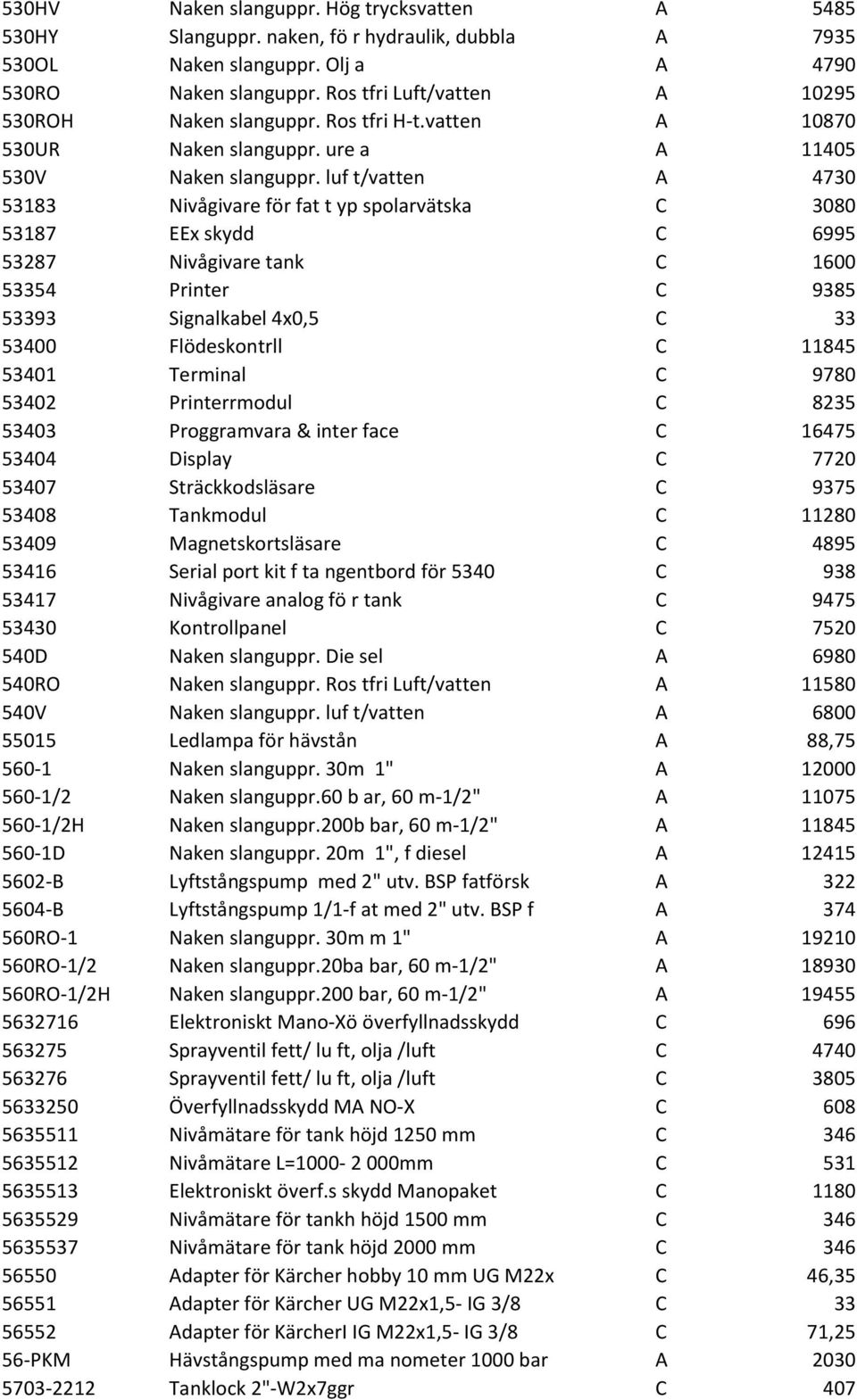 | | | | |
|---|---|---|---|
| 530HV | Naken slanguppr. Hög trycksvatten | A | 5485 |
| 530HY | Slanguppr. naken, fö r hydraulik, dubbla | A | 7935 |
| 530OL | Naken slanguppr. Olj a | A | 4790 |
| 530RO | Naken slanguppr. Ros tfri Luft/vatten | A | 10295 |
| 530ROH | Naken slanguppr. Ros tfri H-t.vatten | A | 10870 |
| 530UR | Naken slanguppr. ure a | A | 11405 |
| 530V | Naken slanguppr. luf t/vatten | A | 4730 |
| 53183 | Nivågivare för fat t yp spolarvätska | C | 3080 |
| 53187 | EEx skydd | C | 6995 |
| 53287 | Nivågivare tank | C | 1600 |
| 53354 | Printer | C | 9385 |
| 53393 | Signalkabel 4x0,5 | C | 33 |
| 53400 | Flödeskontrll | C | 11845 |
| 53401 | Terminal | C | 9780 |
| 53402 | Printerrmodul | C | 8235 |
| 53403 | Proggramvara & inter face | C | 16475 |
| 53404 | Display | C | 7720 |
| 53407 | Sträckkodsläsare | C | 9375 |
| 53408 | Tankmodul | C | 11280 |
| 53409 | Magnetskortsläsare | C | 4895 |
| 53416 | Serial port kit f ta ngentbord för 5340 | C | 938 |
| 53417 | Nivågivare analog fö r tank | C | 9475 |
| 53430 | Kontrollpanel | C | 7520 |
| 540D | Naken slanguppr. Die sel | A | 6980 |
| 540RO | Naken slanguppr. Ros tfri Luft/vatten | A | 11580 |
| 540V | Naken slanguppr. luf t/vatten | A | 6800 |
| 55015 | Ledlampa för hävstån | A | 88,75 |
| 560-1 | Naken slanguppr. 30m 1" | A | 12000 |
| 560-1/2 | Naken slanguppr.60 b ar, 60 m-1/2" | A | 11075 |
| 560-1/2H | Naken slanguppr.200b bar, 60 m-1/2" | A | 11845 |
| 560-1D | Naken slanguppr. 20m 1", f diesel | A | 12415 |
| 5602-B | Lyftstångspump med 2" utv. BSP fatförsk | A | 322 |
| 5604-B | Lyftstångspump 1/1-f at med 2" utv. BSP f | A | 374 |
| 560RO-1 | Naken slanguppr. 30m m 1" | A | 19210 |
| 560RO-1/2 | Naken slanguppr.20ba bar, 60 m-1/2" | A | 18930 |
| 560RO-1/2H | Naken slanguppr.200 bar, 60 m-1/2" | A | 19455 |
| 5632716 | Elektroniskt Mano-Xö överfyllnadsskydd | C | 696 |
| 563275 | Sprayventil fett/ lu ft, olja /luft | C | 4740 |
| 563276 | Sprayventil fett/ lu ft, olja /luft | C | 3805 |
| 5633250 | Överfyllnadsskydd MA NO-X | C | 608 |
| 5635511 | Nivåmätare för tank höjd 1250 mm | C | 346 |
| 5635512 | Nivåmätare L=1000- 2 000mm | C | 531 |
| 5635513 | Elektroniskt överf.s skydd Manopaket | C | 1180 |
| 5635529 | Nivåmätare för tankh höjd 1500 mm | C | 346 |
| 5635537 | Nivåmätare för tank höjd 2000 mm | C | 346 |
| 56550 | Adapter för Kärcher hobby 10 mm UG M22x | C | 46,35 |
| 56551 | Adapter för Kärcher UG M22x1,5- IG 3/8 | C | 33 |
| 56552 | Adapter för KärcherI IG M22x1,5- IG 3/8 | C | 71,25 |
| 56-PKM | Hävstångspump med ma nometer 1000 bar | A | 2030 |
| 5703-2212 | Tanklock 2"-W2x7ggr | C | 407 |